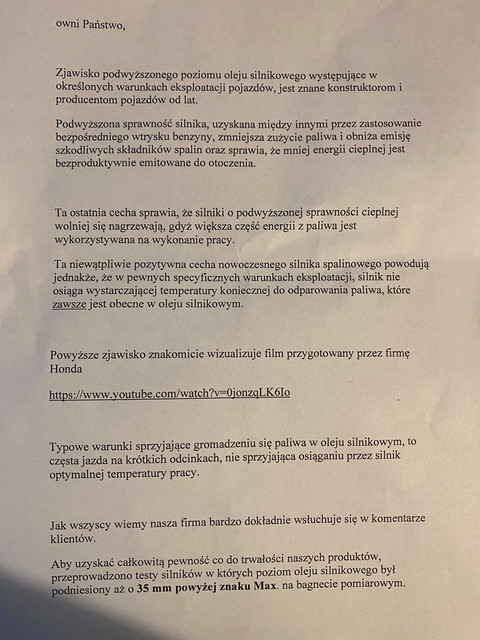 owni Państwo,

Zjawisko podwyższonego poziomu oleju silnikowego występujące w określonych warunkach eksploatacji pojazdów, jest znane konstruktorom i producentom pojazdów od lat.

Podwyższona sprawność silnika, uzyskana między innymi przez zastosowanie bezpośredniego wtrysku benzyny, zmniejsza zużycie paliwa i obniża emisję szkodliwych składników spalin oraz sprawia, że mniej energii cieplnej jest bezproduktywnie emitowane do otoczenia.

Ta ostatnia cecha sprawia, że silniki o podwyższonej sprawności cieplnej wolniej się nagrzewają, gdyż większa część energii z paliwa jest wykorzystywana na wykonanie pracy.

Ta niewątpliwie pozytywna cecha nowoczesnego silnika spalinowego powodują jednakże, że w pewnych specyficznych warunkach eksploatacji, silnik nie osiąga wystarczającej temperatury koniecznej do odparowania paliwa, które zawsze jest obecne w oleju silnikowym.

Powyższe zjawisko znakomicie wizualizuje film przygotowany przez firmę Honda

https://www.youtube.com/watch?v=0jonzqLK6Io

Typowe warunki sprzyjające gromadzeniu się paliwa w oleju silnikowym, to częsta jazda na krótkich odcinkach, nie sprzyjająca osiąganiu przez silnik optymalnej temperatury pracy.

Jak wszyscy wiemy nasza firma bardzo dokładnie wsłuchuje się w komentarze klientów.

Aby uzyskać całkowitą pewność co do trwałości naszych produktów, przeprowadzono testy silników w których poziom oleju silnikowego był podniesiony aż o 35 mm powyżej znaku Max. na bagnecie pomiarowym.